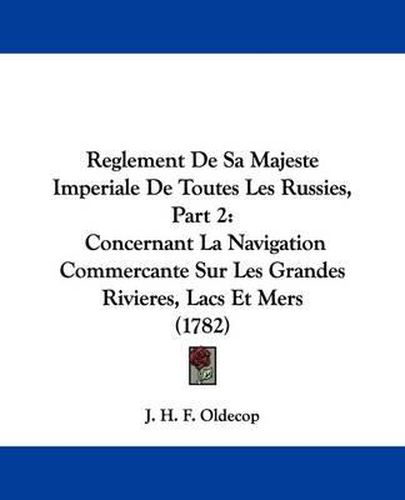 Reglement De Sa Majeste Imperiale De Toutes Les Russies, Part 2: Concernant La Navigation Commercante Sur Les Grandes Rivieres, Lacs Et Mers (1782)

J. H. F. Oldecop